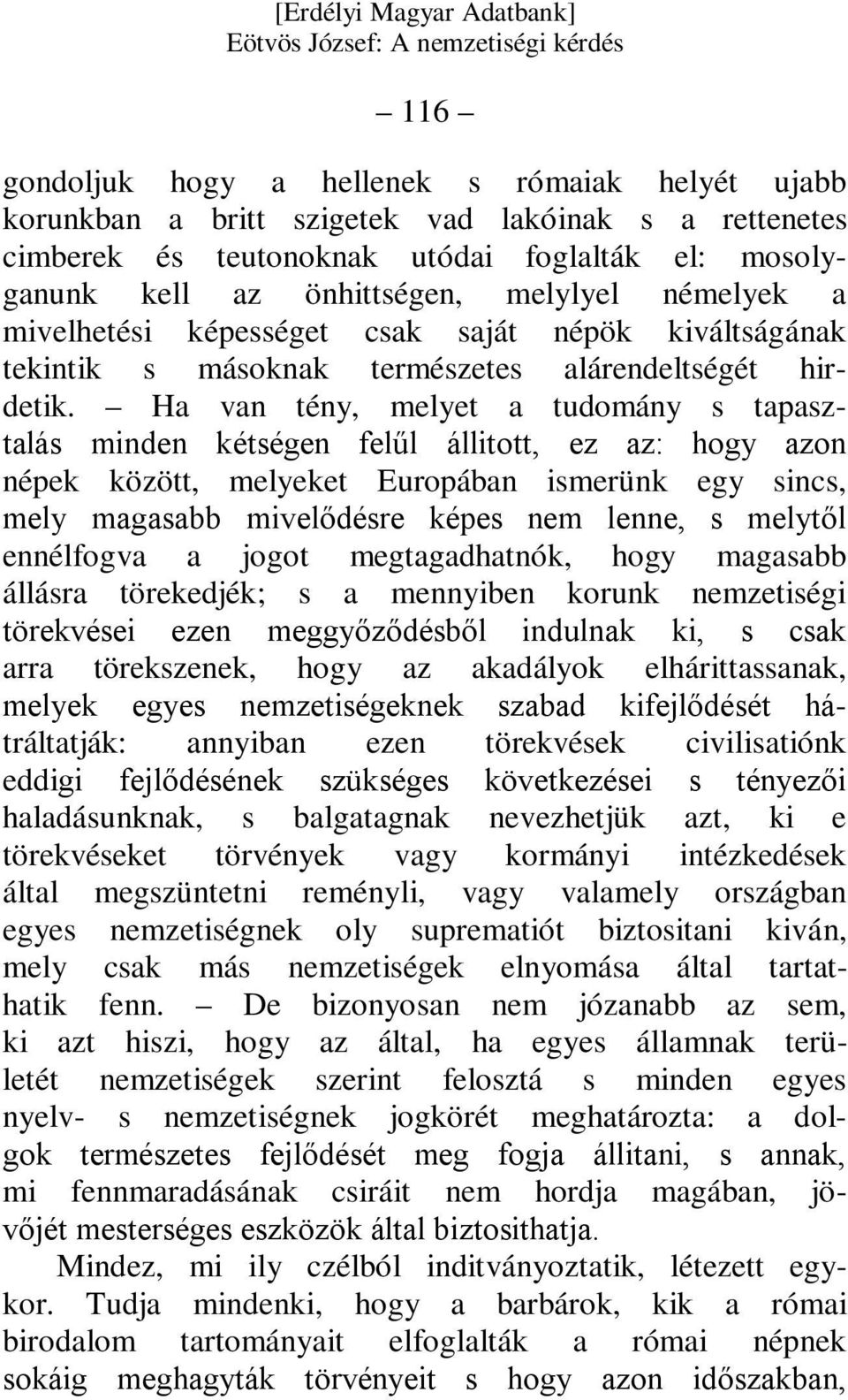 [Erdélyi Magyar Adatbank]
Eötvös József: A nemzetiségi kérdés

– 116 –

gondoljuk hogy a hellenek s rómaiak helyét ujabb korunkban a britt szigetek vad lakóinak s a rettenetes cimberek és teutonoknak utódai foglalták el: mosolyganunk kell az önhittségen, melylyel némelyek a mivelhetési képességet csak saját népök kiváltságának tekintik s másoknak természetes alárendeltségét hirdetik. – Ha van tény, melyet a tudomány s tapasztalás minden kétségen felűl állitott, ez az: hogy azon népek között, melyeket Europában ismerünk egy sincs, mely magasabb mivelődésre képes nem lenne, s melytől ennélfogva a jogot megtagadhatnók, hogy magasabb állásra törekedjék; s a mennyiben korunk nemzetiségi törekvései ezen meggyőződésből indulnak ki, s csak arra törekszenek, hogy az akadályok elhárittassanak, melyek egyes nemzetiségeknek szabad kifejlődését hátráltatják: annyiban ezen törekvések civilisatiónk eddigi fejlődésének szükséges következései s tényezői haladásunknak, s balgatagnak nevezhetjük azt, ki e törekvéseket törvények vagy kormányi intézkedések által megszüntetni reményli, vagy valamely országban egyes nemzetiségnek oly suprematiót biztositani kiván, mely csak más nemzetiségek elnyomása által tartathatik fenn. – De bizonyosan nem józanabb az sem, ki azt hiszi, hogy az által, ha egyes államnak területét nemzetiségek szerint felosztá s minden egyes nyelv- s nemzetiségnek jogkörét meghatározta: a dolgok természetes fejlődését meg fogja állitani, s annak, mi fennmaradásának csiráit nem hordja magában, jövőjét mesterséges eszközök által biztosithatja.

Mindez, mi ily czélból inditványoztatik, létezett egykor. Tudja mindenki, hogy a barbárok, kik a római birodalom tartományait elfoglalták a római népnek sokáig meghagyták törvényeit s hogy azon időszakban,